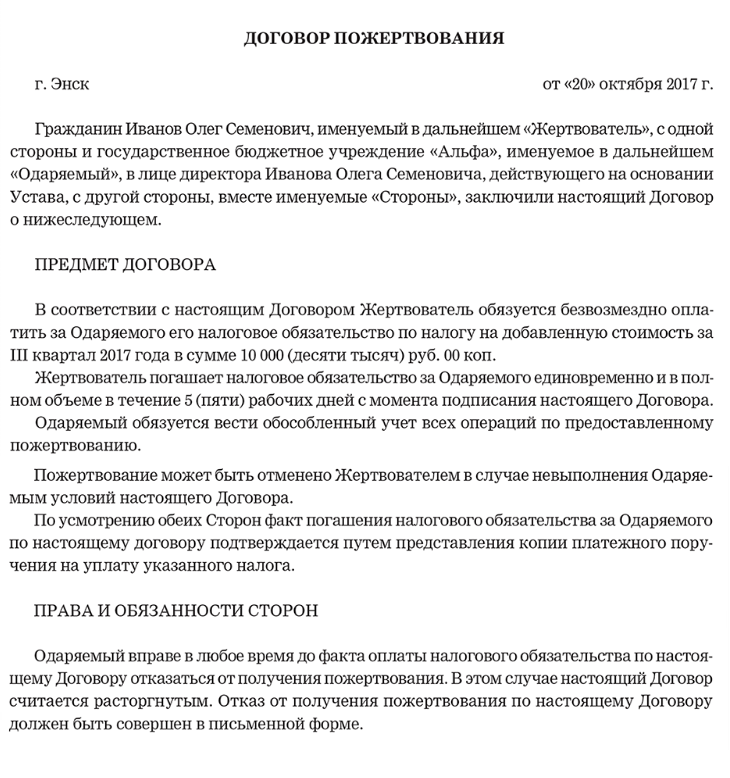 ДОГОВОР ПОЖЕРТВОВАНИЯ

г. Энск

от «20» октября 2017 г.

Гражданин Иванов Олег Семенович, именуемый в дальнейшем «Жертвователь», с одной стороны и государственное бюджетное учреждение «Альфа», именуемое в дальнейшем «Одаряемый», в лице директора Иванова Олега Семеновича, действующего на основании Устава, с другой стороны, вместе именуемые «Стороны», заключили настоящий Договор о нижеследующем.

ПРЕДМЕТ ДОГОВОРА

В соответствии с настоящим Договором Жертвователь обязуется безвозмездно оплатить за Одаряемого его налоговое обязательство по налогу на добавленную стоимость за III квартал 2017 года в сумме 10 000 (десяти тысяч) руб. 00 коп.

Жертвователь погашает налоговое обязательство за Одаряемого единовременно и в полном объеме в течение 5 (пяти) рабочих дней с момента подписания настоящего Договора.

Одаряемый обязуется вести обособленный учет всех операций по предоставленному пожертвованию.

Пожертвование может быть отменено Жертвователем в случае невыполнения Одаряемым условий настоящего Договора.

По усмотрению обеих Сторон факт погашения налогового обязательства за Одаряемого по настоящему договору подтверждается путем представления копии платежного поручения на уплату указанного налога.

ПРАВА И ОБЯЗАННОСТИ СТОРОН

Одаряемый вправе в любое время до факта оплаты налогового обязательства по настоящему Договору отказаться от получения пожертвования. В этом случае настоящий Договор считается расторгнутым. Отказ от получения пожертвования по настоящему Договору должен быть совершен в письменной форме.